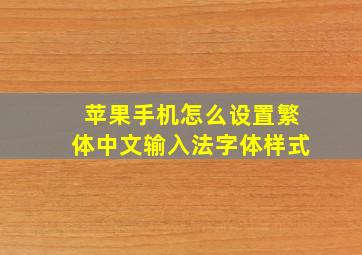 苹果手机怎么设置繁体中文输入法字体样式